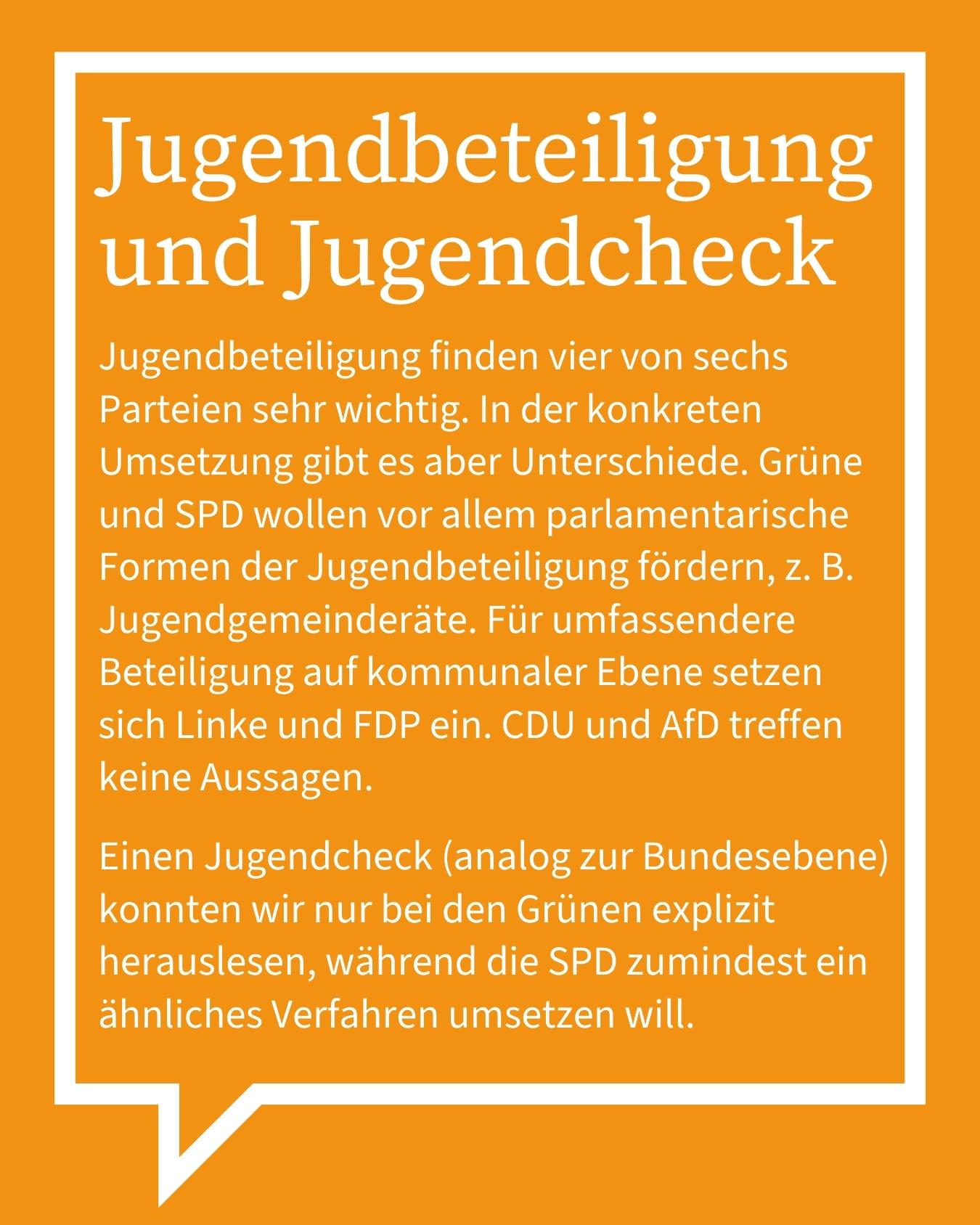 Jugendbeteiligung und Jugendcheck

Jugendbeteiligung finden vier von sechs Parteien sehr wichtig. In der konkreten Umsetzung gibt es aber Unterschiede. Grüne und SPD wollen vor allem parlamentarische Formen der Jugendbeteiligung fördern, z. B. Jugendgemeinderäte. Für umfassendere Beteiligung auf kommunaler Ebene setzen sich Linke und FDP ein. CDU und AfD treffen keine Aussagen.

Einen Jugendcheck (analog zur Bundesebene) konnten wir nur bei den Grünen explizit herauslesen, während die SPD zumindest ein ähnliches Verfahren umsetzen will.